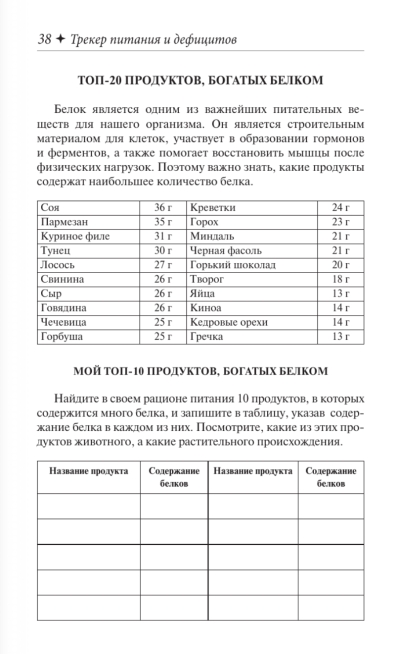 38 ✦ Трекер питания и дефицитов

ТОП-20 ПРОДУКТОВ, БОГАТЫХ БЕЛКОМ

Белок является одним из важнейших питательных веществ для нашего организма. Он является строительным материалом для клеток, участвует в образовании гормонов и ферментов, а также помогает восстановить мышцы после физических нагрузок. Поэтому важно знать, какие продукты содержат наибольшее количество белка.

| Соя | 36 г | Креветки | 24 г |
|---|---|---|---|
| Пармезан | 35 г | Горох | 23 г |
| Куриное филе | 31 г | Миндаль | 21 г |
| Тунец | 30 г | Черная фасоль | 21 г |
| Лосось | 27 г | Горький шоколад | 20 г |
| Свинина | 26 г | Творог | 18 г |
| Сыр | 26 г | Яйца | 13 г |
| Говядина | 26 г | Киноа | 14 г |
| Чечевица | 25 г | Кедровые орехи | 14 г |
| Горбуша | 25 г | Гречка | 13 г |

МОЙ ТОП-10 ПРОДУКТОВ, БОГАТЫХ БЕЛКОМ

Найдите в своем рационе питания 10 продуктов, в которых содержится много белка, и запишите в таблицу, указав содержание белка в каждом из них. Посмотрите, какие из этих продуктов животного, а какие растительного происхождения.

| Название продукта | Содержание белков | Название продукта | Содержание белков |
|---|---|---|---|
| | | | |
| | | | |
| | | | |
| | | | |
| | | | |